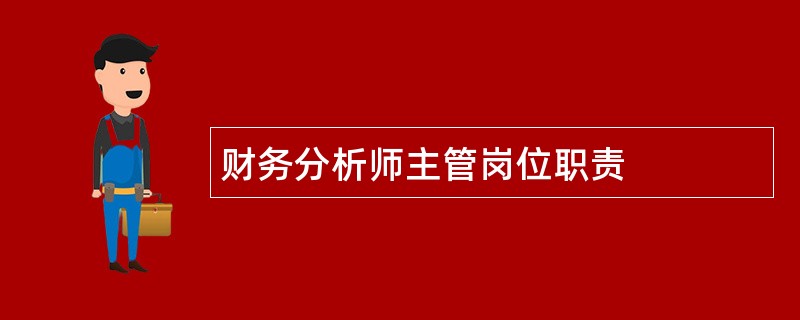 财务分析师主管岗位职责